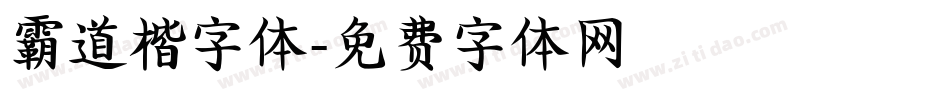 霸道楷字体-免费字体网

www.zitidao.com